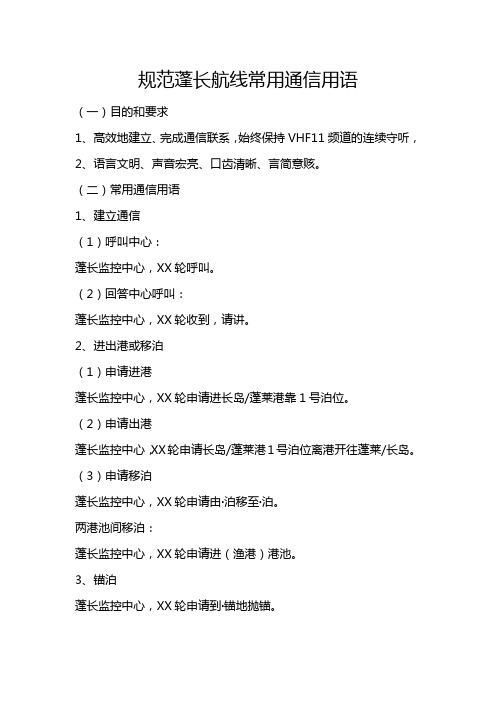 规范蓬长航线常用通信用语

（一）目的和要求

1、高效地建立、完成通信联系，始终保持 VHF11 频道的连续守听，

2、语言文明、声音宏亮、口齿清晰、言简意赅。

（二）常用通信用语

1、建立通信

（1）呼叫中心：

蓬长监控中心，XX 轮呼叫。

（2）回答中心呼叫：

蓬长监控中心，XX 轮收到，请讲。

2、进出港或移泊

（1）申请进港

蓬长监控中心，XX 轮申请进长岛/蓬莱港靠 1 号泊位。

（2）申请出港

蓬长监控中心，XX 轮申请长岛/蓬莱港 1 号泊位离港开往蓬莱/长岛。

（3）申请移泊

蓬长监控中心，XX 轮申请由·泊移至·泊。

两港池间移泊：

蓬长监控中心，XX 轮申请进（渔港）港池。

3、锚泊

蓬长监控中心，XX 轮申请到·锚地抛锚。